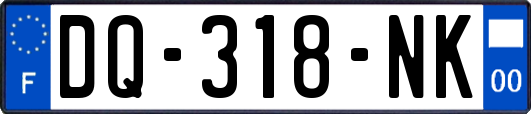 F

DQ-318-NK

00